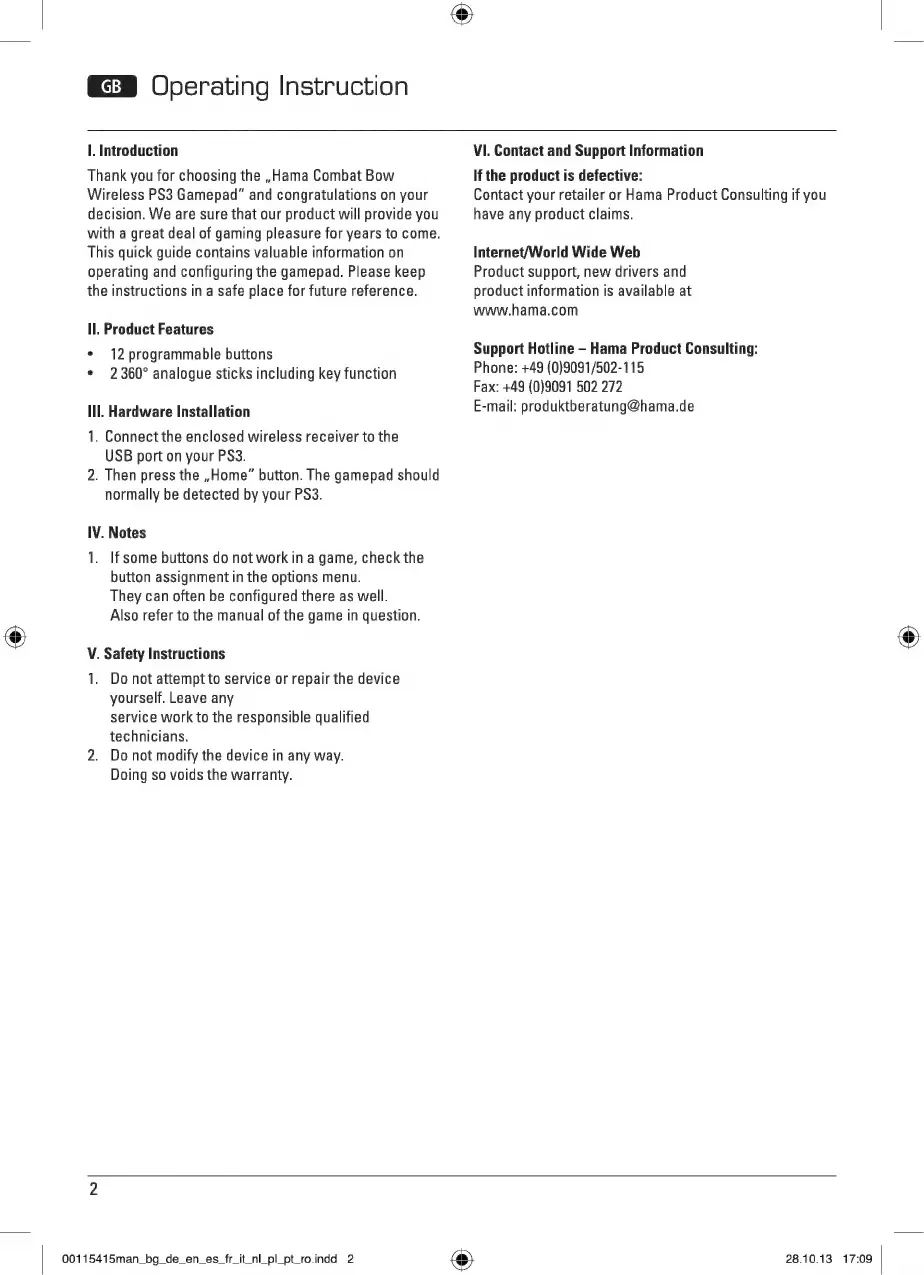 GB Operating Instruction

I. Introduction

Thank you for choosing the „Hama Combat Bow Wireless PS3 Gamepad" and congratulations on your decision. We are sure that our product will provide you with a great deal of gaming pleasure for years to come. This quick guide contains valuable information on operating and configuring the gamepad. Please keep the instructions in a safe place for future reference.

II. Product Features

• 12 programmable buttons
• 2 360° analogue sticks including key function

III. Hardware Installation

1. Connect the enclosed wireless receiver to the USB port on your PS3.
2. Then press the „Home" button. The gamepad should normally be detected by your PS3.

IV. Notes

1. If some buttons do not work in a game, check the button assignment in the options menu. They can often be configured there as well. Also refer to the manual of the game in question.

V. Safety Instructions

1. Do not attempt to service or repair the device yourself. Leave any service work to the responsible qualified technicians.
2. Do not modify the device in any way. Doing so voids the warranty.

VI. Contact and Support Information

If the product is defective:
Contact your retailer or Hama Product Consulting if you have any product claims.

Internet/World Wide Web
Product support, new drivers and product information is available at www.hama.com

Support Hotline – Hama Product Consulting:
Phone: +49 (0)9091/502-115
Fax: +49 (0)9091 502 272
E-mail: produktberatung@hama.de

2

00115415man_bg_de_en_es_fr_it_nl_pl_pt_ro.indd 2

28.10.13 17:09